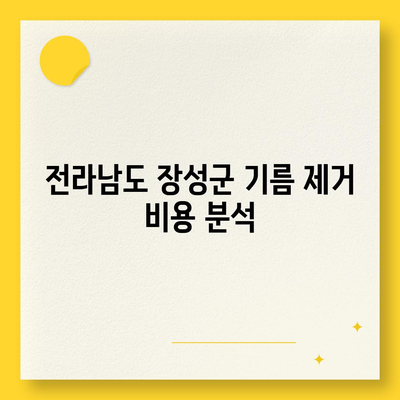 전라남도 장성군 기름 제거 비용 분석